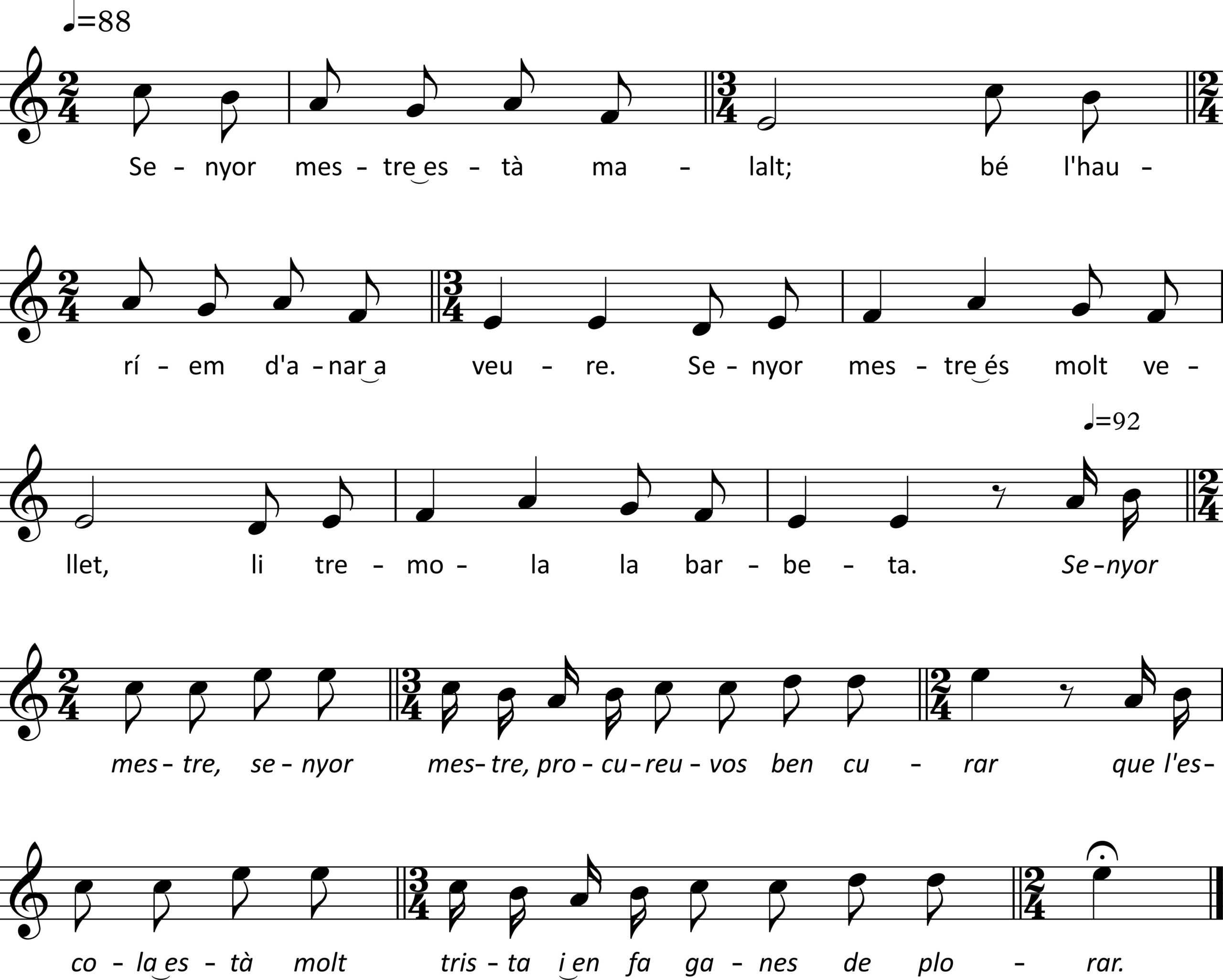 ♩=88

Se - nyor mes - tre es - tà ma - lalt; bé l'hau -

rí - em d'a - nar a veu - re. Se - nyor mes - tre és molt ve -

♩=92

llet, li tre - mo - la la bar - be - ta. Se - nyor

mes - tre, se - nyor mes - tre, pro - cu - reu - vos ben cu - rar que l'es -

co - la es - tà molt tris - ta i en fa ga - nes de plo - rar.